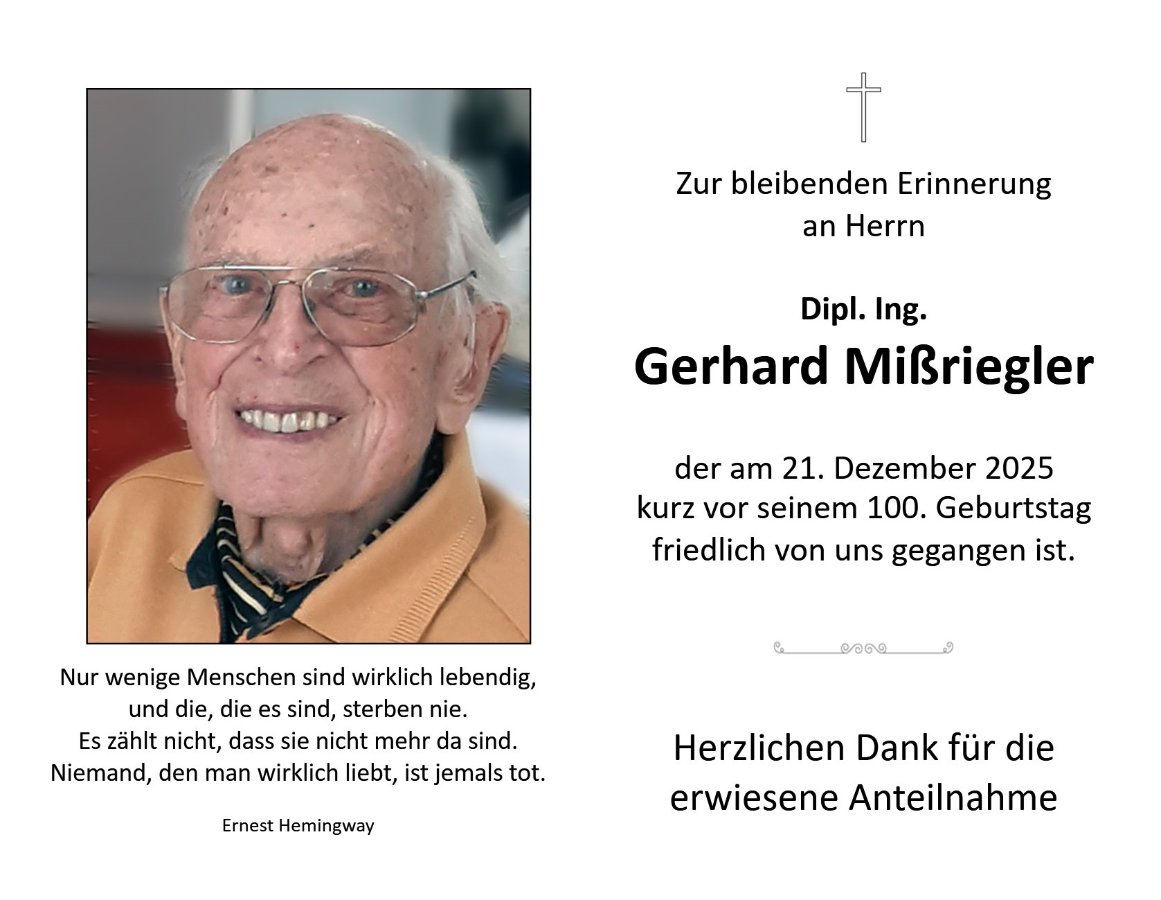 Nur wenige Menschen sind wirklich lebendig,
und die, die es sind, sterben nie.
Es zählt nicht, dass sie nicht mehr da sind.
Niemand, den man wirklich liebt, ist jemals tot.

Ernest Hemingway

Zur bleibenden Erinnerung
an Herrn

Dipl. Ing.
Gerhard Mißriegler

der am 21. Dezember 2025
kurz vor seinem 100. Geburtstag
friedlich von uns gegangen ist.

Herzlichen Dank für die
erwiesene Anteilnahme